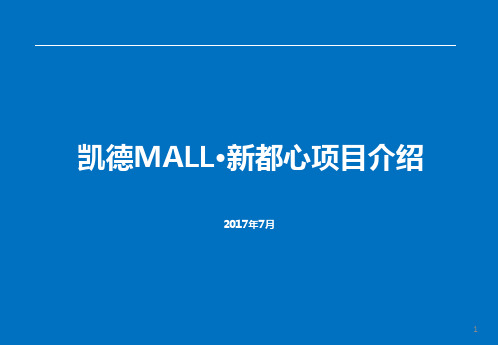 凯德MALL•新都心项目介绍

2017年7月

1